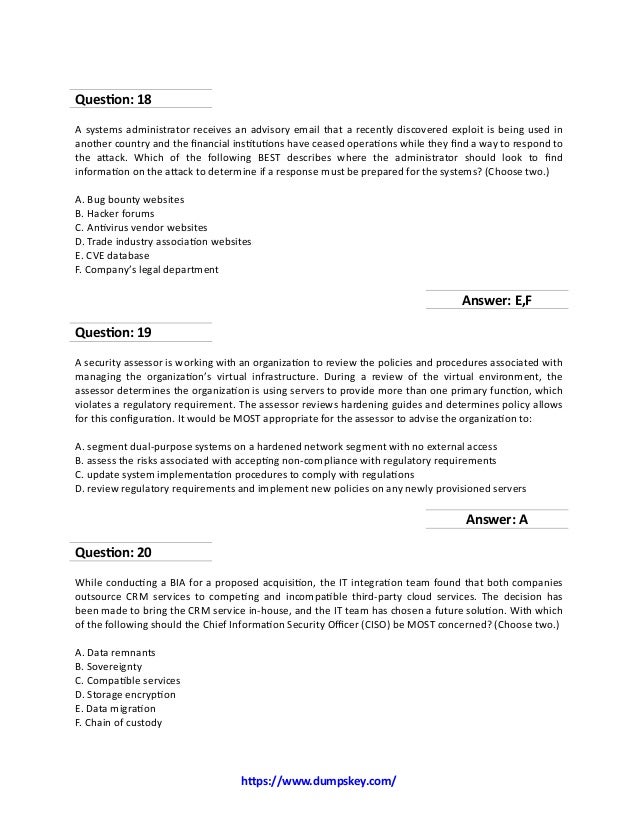 Question: 18

A systems administrator receives an advisory email that a recently discovered exploit is being used in another country and the financial institutions have ceased operations while they find a way to respond to the attack. Which of the following BEST describes where the administrator should look to find information on the attack to determine if a response must be prepared for the systems? (Choose two.)

A. Bug bounty websites
B. Hacker forums
C. Antivirus vendor websites
D. Trade industry association websites
E. CVE database
F. Company's legal department

Answer: E,F

Question: 19

A security assessor is working with an organization to review the policies and procedures associated with managing the organization's virtual infrastructure. During a review of the virtual environment, the assessor determines the organization is using servers to provide more than one primary function, which violates a regulatory requirement. The assessor reviews hardening guides and determines policy allows for this configuration. It would be MOST appropriate for the assessor to advise the organization to:

A. segment dual-purpose systems on a hardened network segment with no external access
B. assess the risks associated with accepting non-compliance with regulatory requirements
C. update system implementation procedures to comply with regulations
D. review regulatory requirements and implement new policies on any newly provisioned servers

Answer: A

Question: 20

While conducting a BIA for a proposed acquisition, the IT integration team found that both companies outsource CRM services to competing and incompatible third-party cloud services. The decision has been made to bring the CRM service in-house, and the IT team has chosen a future solution. With which of the following should the Chief Information Security Officer (CISO) be MOST concerned? (Choose two.)

A. Data remnants
B. Sovereignty
C. Compatible services
D. Storage encryption
E. Data migration
F. Chain of custody

https://www.dumpskey.com/